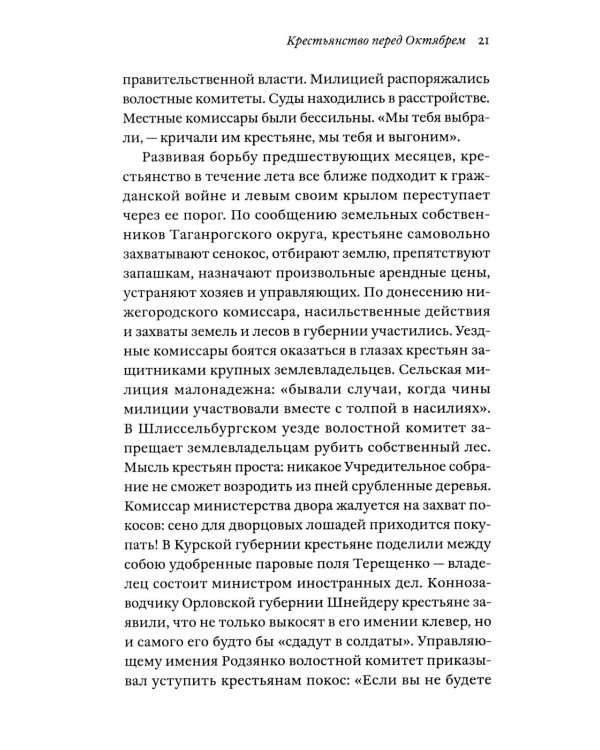 Крестьянство перед Октябрем 21

правительственной власти. Милицией распоряжались волостные комитеты. Суды находились в расстройстве. Местные комиссары были бессильны. «Мы тебя выбрали, — кричали им крестьяне, мы тебя и выгоним».

Развивая борьбу предшествующих месяцев, крестьянство в течение лета все ближе подходит к гражданской войне и левым своим крылом переступает через ее порог. По сообщению земельных собственников Таганрогского округа, крестьяне самовольно захватывают сенокос, отбирают землю, препятствуют запашкам, назначают произвольные арендные цены, устраняют хозяев и управляющих. По донесению нижегородского комиссара, насильственные действия и захваты земель и лесов в губернии участились. Уездные комиссары боятся оказаться в глазах крестьян защитниками крупных землевладельцев. Сельская милиция малонадежна: «бывали случаи, когда чины милиции участвовали вместе с толпой в насилиях». В Шлиссельбургском уезде волостной комитет запрещает землевладельцам рубить собственный лес. Мысль крестьян проста: никакое Учредительное собрание не сможет возродить из пней срубленные деревья. Комиссар министерства двора жалуется на захват покосов: сено для дворцовых лошадей приходится покупать! В Курской губернии крестьяне поделили между собою удобренные паровые поля Терещенко — владелец состоит министром иностранных дел. Коннозаводчику Орловской губернии Шнейдеру крестьяне заявили, что не только выкосят в его имении клевер, но и самого его будто бы «сдадут в солдаты». Управляющему имения Родзянко волостной комитет приказывал уступить крестьянам покос: «Если вы не будете